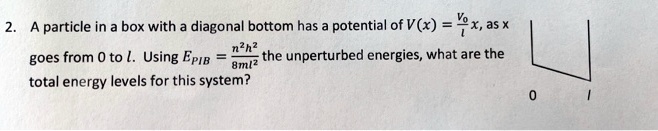 2. A particle in a box with a diagonal bottom has a potential of $V(x) = \frac{V_0}{l}x$, as x goes from 0 to $l$. Using $E_{PIB} = \frac{n^2h^2}{8ml^2}$ the unperturbed energies, what are the total energy levels for this system?

0 $l$